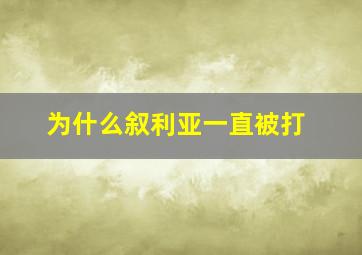 为什么叙利亚一直被打